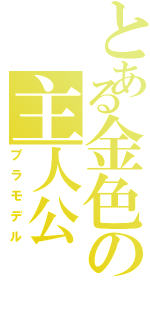 とある金色の
主人公
プラモデル